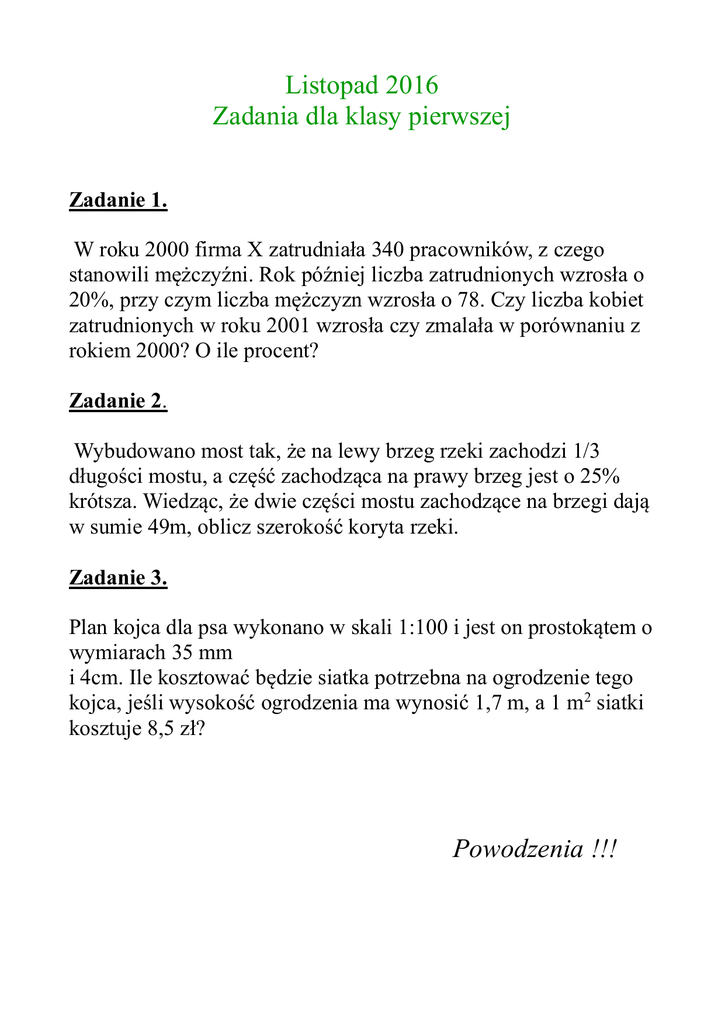 Listopad 2016
Zadania dla klasy pierwszej

Zadanie 1.

W roku 2000 firma X zatrudniała 340 pracowników, z czego stanowili mężczyźni. Rok później liczba zatrudnionych wzrosła o 20%, przy czym liczba mężczyzn wzrosła o 78. Czy liczba kobiet zatrudnionych w roku 2001 wzrosła czy zmalała w porównaniu z rokiem 2000? O ile procent?

Zadanie 2.

Wybudowano most tak, że na lewy brzeg rzeki zachodzi 1/3 długości mostu, a część zachodząca na prawy brzeg jest o 25% krótsza. Wiedząc, że dwie części mostu zachodzące na brzegi dają w sumie 49m, oblicz szerokość koryta rzeki.

Zadanie 3.

Plan kojca dla psa wykonano w skali 1:100 i jest on prostokątem o wymiarach 35 mm
i 4cm. Ile kosztować będzie siatka potrzebna na ogrodzenie tego kojca, jeśli wysokość ogrodzenia ma wynosić 1,7 m, a 1 $m^2$ siatki kosztuje 8,5 zł?

Powodzenia !!!